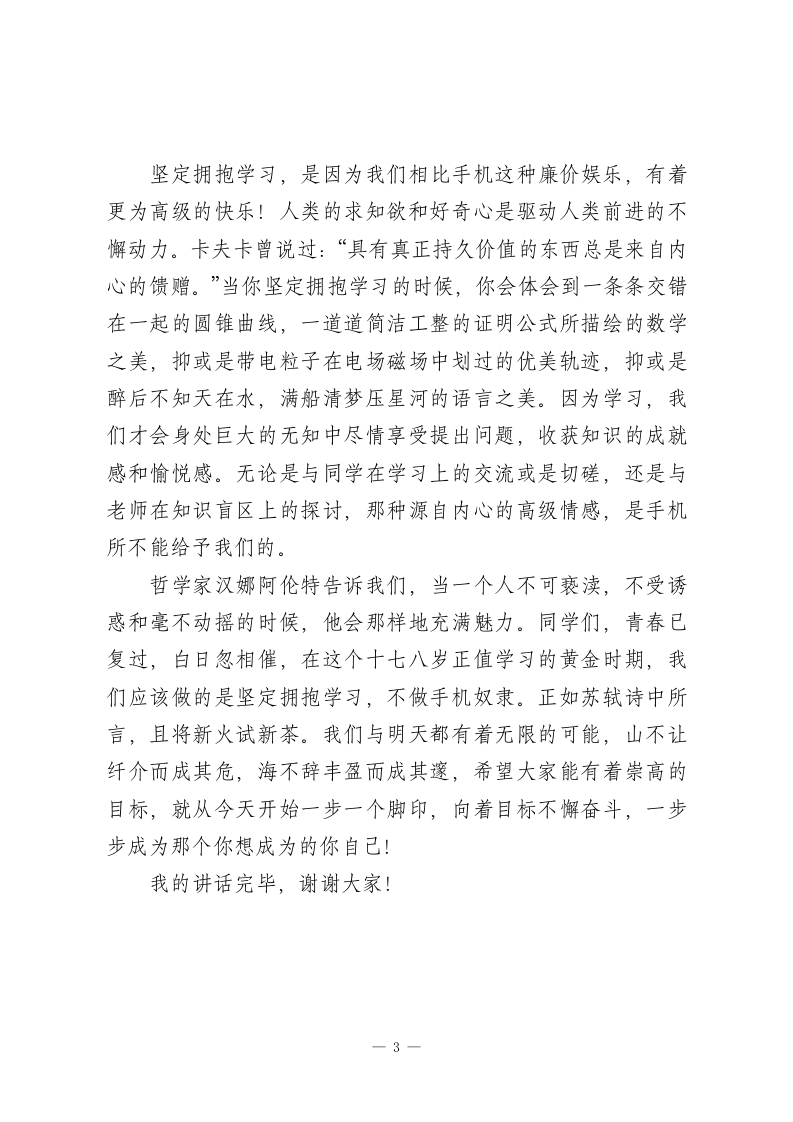 坚定拥抱学习，是因为我们相比手机这种廉价娱乐，有着更为高级的快乐！人类的求知欲和好奇心是驱动人类前进的不懈动力。卡夫卡曾说过：“具有真正持久价值的东西总是来自内心的馈赠。”当你坚定拥抱学习的时候，你会体会到一条条交错在一起的圆锥曲线，一道道简洁工整的证明公式所描绘的数学之美，抑或是带电粒子在电场磁场中划过的优美轨迹，抑或是醉后不知天在水，满船清梦压星河的语言之美。因为学习，我们才会身处巨大的无知中尽情享受提出问题，收获知识的成就感和愉悦感。无论是与同学在学习上的交流或是切磋，还是与老师在知识盲区上的探讨，那种源自内心的高级情感，是手机所不能给予我们的。

哲学家汉娜阿伦特告诉我们，当一个人不可亵渎，不受诱惑和毫不动摇的时候，他会那样地充满魅力。同学们，青春已复过，白日忽相催，在这个十七八岁正值学习的黄金时期，我们应该做的是坚定拥抱学习，不做手机奴隶。正如苏轼诗中所言，且将新火试新茶。我们与明天都有着无限的可能，山不让纤介而成其危，海不辞丰盈而成其邃，希望大家能有着崇高的目标，就从今天开始一步一个脚印，向着目标不懈奋斗，一步步成为那个你想成为的你自己!

我的讲话完毕，谢谢大家!

— 3 —